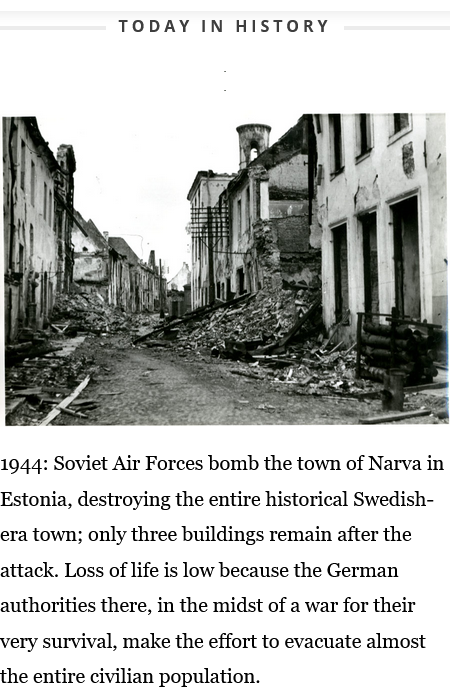 TODAY IN HISTORY

1944: Soviet Air Forces bomb the town of Narva in Estonia, destroying the entire historical Swedish-era town; only three buildings remain after the attack. Loss of life is low because the German authorities there, in the midst of a war for their very survival, make the effort to evacuate almost the entire civilian population.